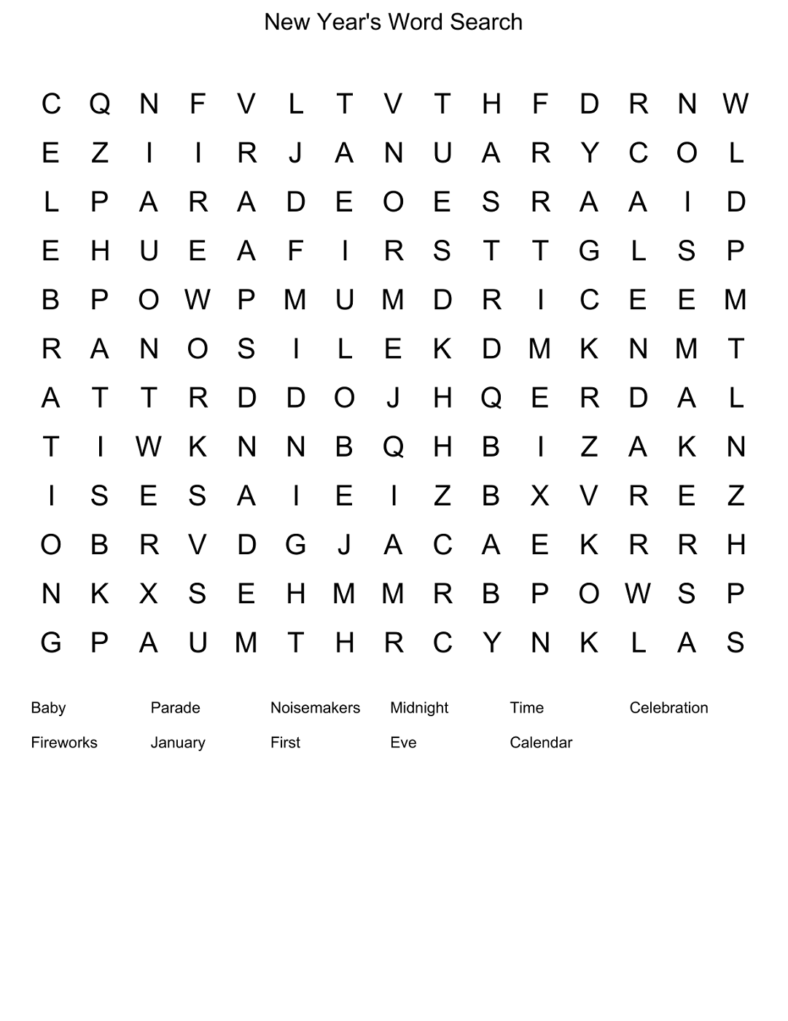 New Year's Word Search

C Q N F V L T V T H F D R N W
E Z I I R J A N U A R Y C O L
L P A R A D E O E S R A A I D
E H U E A F I R S T T G L S P
B P O W P M U M D R I C E E M
R A N O S I L E K D M K N M T
A T T R D D O J H Q E R D A L
T I W K N N B Q H B I Z A K N
I S E S A I E I Z B X V R E Z
O B R V D G J A C A E K R R H
N K X S E H M M R B P O W S P
G P A U M T H R C Y N K L A S

Baby Parade Noisemakers Midnight Time Celebration
Fireworks January First Eve Calendar